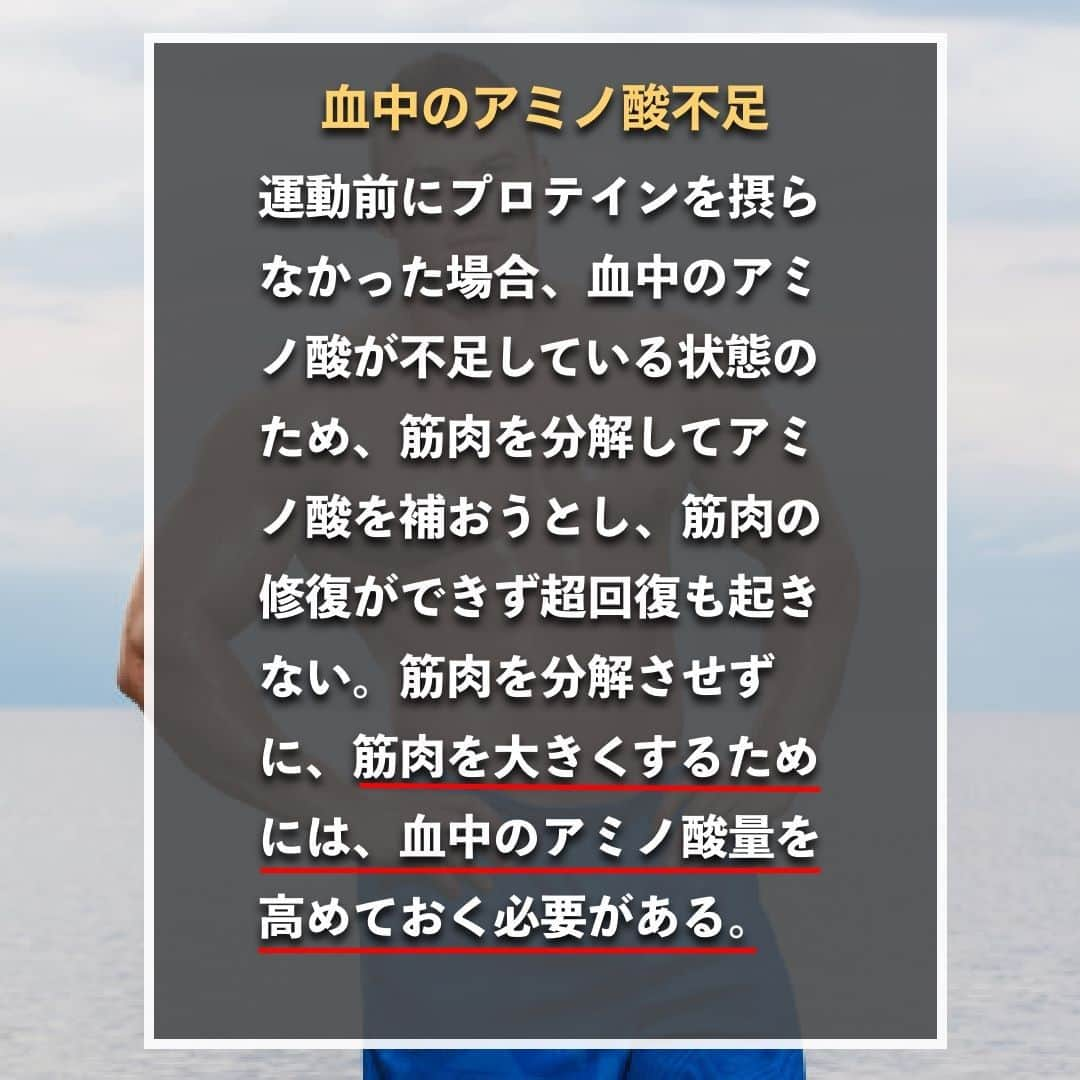 血中のアミノ酸不足

運動前にプロテインを摂らなかった場合、血中のアミノ酸が不足している状態のため、筋肉を分解してアミノ酸を補おうとし、筋肉の修復ができず超回復も起きない。筋肉を分解させずに、筋肉を大きくするためには、血中のアミノ酸量を高めておく必要がある。